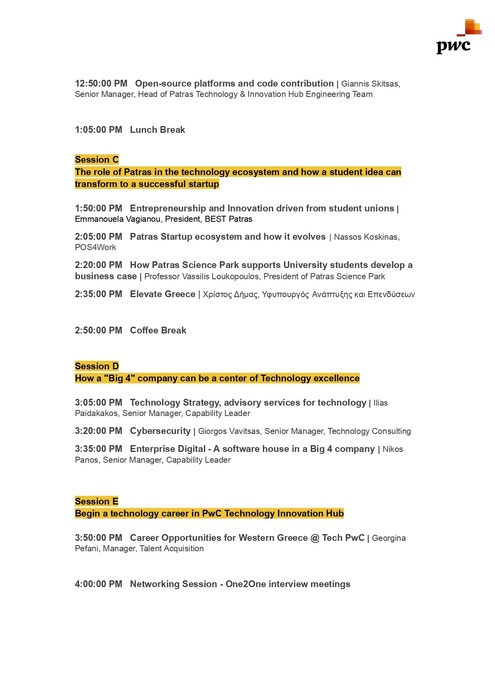 pwc

12:50:00 PM Open-source platforms and code contribution | Giannis Skitsas, Senior Manager, Head of Patras Technology & Innovation Hub Engineering Team

1:05:00 PM Lunch Break

Session C
The role of Patras in the technology ecosystem and how a student idea can transform to a successful startup

1:50:00 PM Entrepreneurship and Innovation driven from student unions | Emmanouela Vagianou, President, BEST Patras

2:05:00 PM Patras Startup ecosystem and how it evolves | Nassos Koskinas, POS4Work

2:20:00 PM How Patras Science Park supports University students develop a business case | Professor Vassilis Loukopoulos, President of Patras Science Park

2:35:00 PM Elevate Greece | Χρίστος Δήμας, Υφυπουργός Ανάπτυξης και Επενδύσεων

2:50:00 PM Coffee Break

Session D
How a "Big 4" company can be a center of Technology excellence

3:05:00 PM Technology Strategy, advisory services for technology | Ilias Paidakakos, Senior Manager, Capability Leader

3:20:00 PM Cybersecurity | Giorgos Vavitsas, Senior Manager, Technology Consulting

3:35:00 PM Enterprise Digital - A software house in a Big 4 company | Nikos Panos, Senior Manager, Capability Leader

Session E
Begin a technology career in PwC Technology Innovation Hub

3:50:00 PM Career Opportunities for Western Greece @ Tech PwC | Georgina Pefani, Manager, Talent Acquisition

4:00:00 PM Networking Session - One2One interview meetings